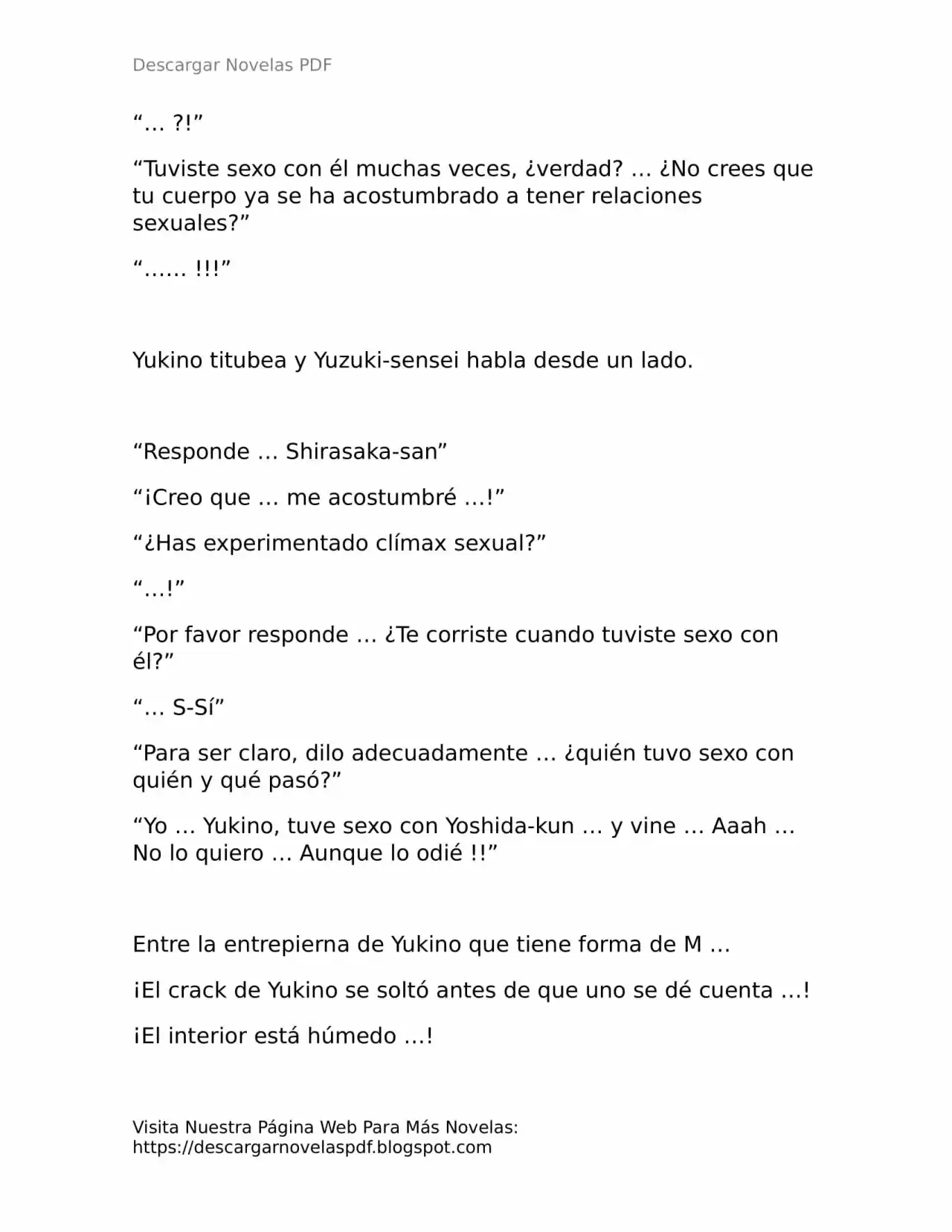 Descargar Novelas PDF

“… ?!”

“Tuviste sexo con él muchas veces, ¿verdad? … ¿No crees que tu cuerpo ya se ha acostumbrado a tener relaciones sexuales?”

“…… !!!”

Yukino titubea y Yuzuki-sensei habla desde un lado.

“Responde … Shirasaka-san”

“¡Creo que … me acostumbré …!”

“¿Has experimentado clímax sexual?”

“…!”

“Por favor responde … ¿Te corriste cuando tuviste sexo con él?”

“… S-Sí”

“Para ser claro, dilo adecuadamente … ¿quién tuvo sexo con quién y qué pasó?”

“Yo … Yukino, tuve sexo con Yoshida-kun … y vine … Aaah … No lo quiero … Aunque lo odié !!”

Entre la entrepierna de Yukino que tiene forma de M …

¡El crack de Yukino se soltó antes de que uno se dé cuenta …!

¡El interior está húmedo …!

Visita Nuestra Página Web Para Más Novelas:
https://descargarnovelaspdf.blogspot.com